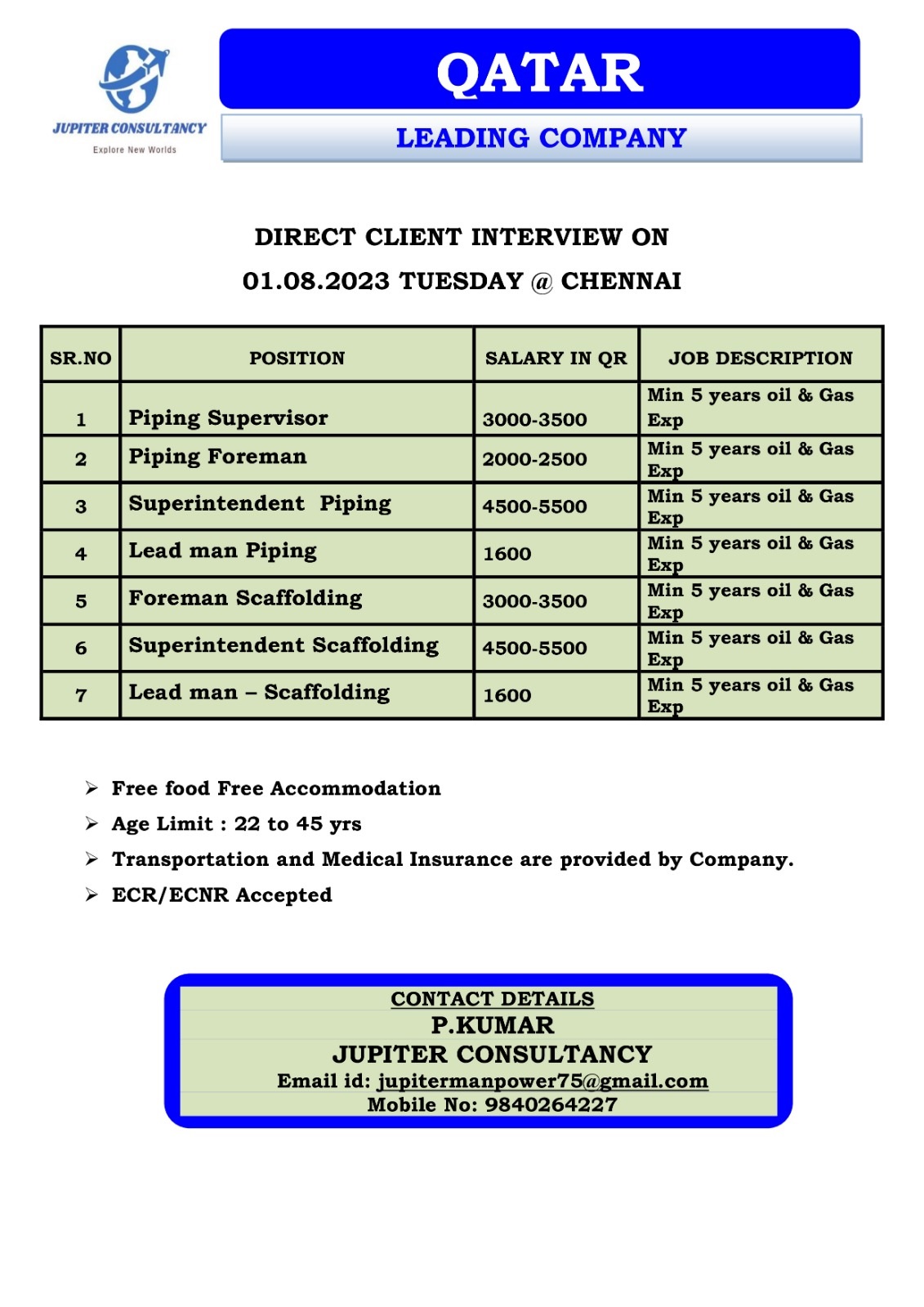 JUPITER CONSULTANCY
Explore New Worlds

QATAR

LEADING COMPANY

DIRECT CLIENT INTERVIEW ON
01.08.2023 TUESDAY @ CHENNAI

| SR.NO | POSITION | SALARY IN QR | JOB DESCRIPTION |
|---|---|---|---|
| 1 | Piping Supervisor | 3000-3500 | Min 5 years oil & Gas Exp |
| 2 | Piping Foreman | 2000-2500 | Min 5 years oil & Gas Exp |
| 3 | Superintendent Piping | 4500-5500 | Min 5 years oil & Gas Exp |
| 4 | Lead man Piping | 1600 | Min 5 years oil & Gas Exp |
| 5 | Foreman Scaffolding | 3000-3500 | Min 5 years oil & Gas Exp |
| 6 | Superintendent Scaffolding | 4500-5500 | Min 5 years oil & Gas Exp |
| 7 | Lead man – Scaffolding | 1600 | Min 5 years oil & Gas Exp |

➢ Free food Free Accommodation
➢ Age Limit : 22 to 45 yrs
➢ Transportation and Medical Insurance are provided by Company.
➢ ECR/ECNR Accepted

CONTACT DETAILS
P.KUMAR
JUPITER CONSULTANCY
Email id: jupitermanpower75@gmail.com
Mobile No: 9840264227